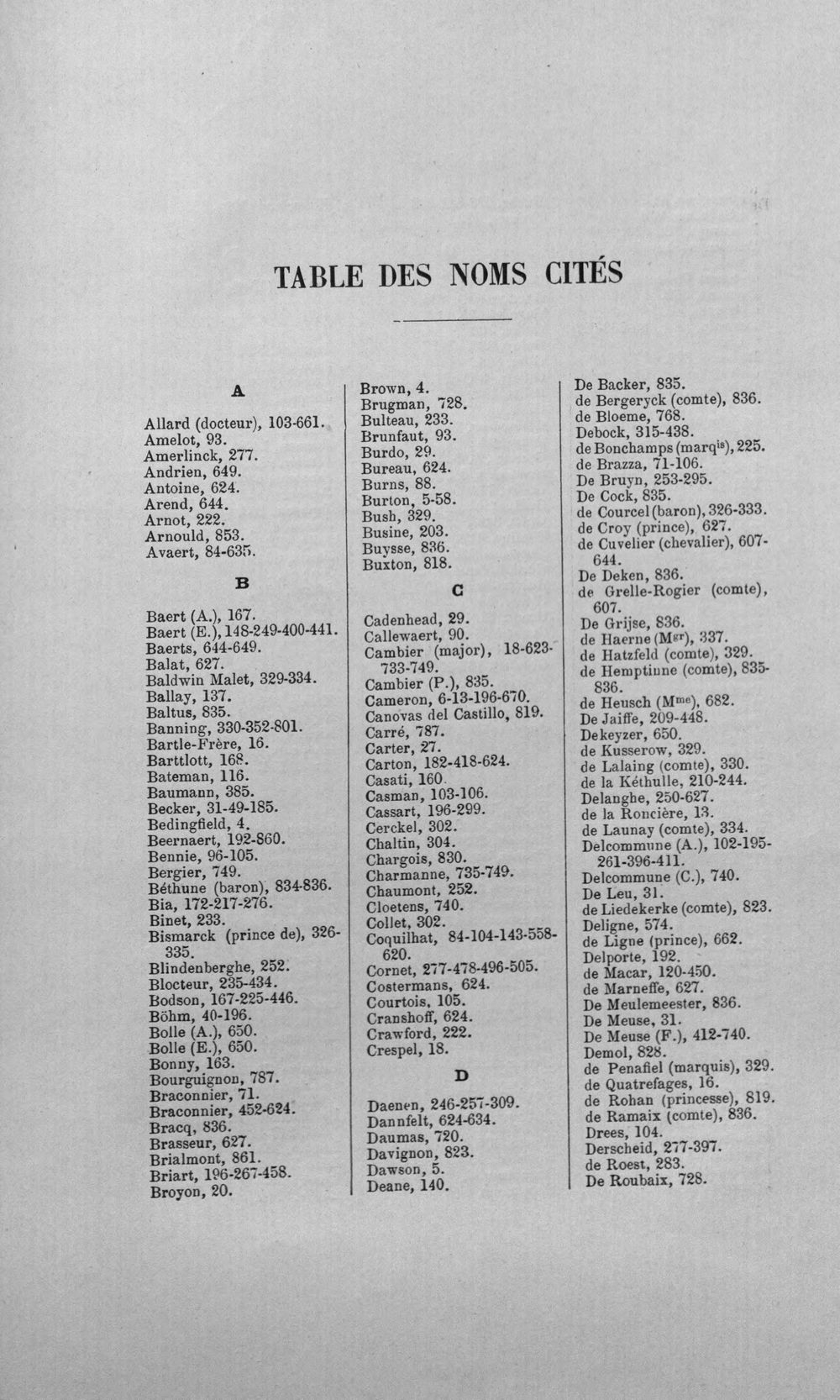 TABLE DES NOMS CITÉS

A

Allard (docteur), 103-661.
Amelot, 93.
Amerlinck, 277.
Andrien, 649.
Antoine, 624.
Arend, 644.
Arnot, 222.
Arnould, 853.
Avaert, 84-635.

B

Baert (A.), 167.
Baert (E.), 148-249-400-441.
Baerts, 644-649.
Balat, 627.
Baldwin Malet, 329-334.
Ballay, 137.
Baltus, 835.
Banning, 330-352-801.
Bartle-Frère, 16.
Barttlott, 168.
Bateman, 116.
Baumann, 385.
Becker, 31-49-185.
Bedingfield, 4.
Beernaert, 192-860.
Bennie, 96-105.
Bergier, 749.
Béthune (baron), 834-836.
Bia, 172-217-276.
Binet, 233.
Bismarck (prince de), 326-335.
Blindenberghe, 252.
Blocteur, 235-434.
Bodson, 167-225-446.
Böhm, 40-196.
Bolle (A.), 650.
Bolle (E.), 650.
Bonny, 163.
Bourguignon, 787.
Braconnier, 71.
Braconnier, 452-624.
Bracq, 836.
Brasseur, 627.
Brialmont, 861.
Briart, 196-267-458.
Broyon, 20.

Brown, 4.
Brugman, 728.
Bulteau, 233.
Brunfaut, 93.
Burdo, 29.
Bureau, 624.
Burns, 88.
Burton, 5-58.
Bush, 329.
Busine, 203.
Buysse, 836.
Buxton, 818.

C

Cadenhead, 29.
Callewaert, 90.
Cambier (major), 18-623-733-749.
Cambier (P.), 835.
Cameron, 6-13-196-670.
Canovas del Castillo, 819.
Carré, 787.
Carter, 27.
Carton, 182-418-624.
Casati, 160.
Casman, 103-106.
Cassart, 196-299.
Cerckel, 302.
Chaltin, 304.
Chargois, 830.
Charmanne, 735-749.
Chaumont, 252.
Cloetens, 740.
Collet, 302.
Coquilhat, 84-104-143-558-620.
Cornet, 277-478-496-505.
Costermans, 624.
Courtois, 105.
Cranshoff, 624.
Crawford, 222.
Crespel, 18.

D

Daenen, 246-257-309.
Dannfelt, 624-634.
Daumas, 720.
Davignon, 823.
Dawson, 5.
Deane, 140.

De Backer, 835.
de Bergeryck (comte), 836.
de Bloeme, 768.
Debock, 315-438.
de Bonchamps (marq$^{is}$), 225.
de Brazza, 71-106.
De Bruyn, 253-295.
De Cock, 835.
de Courcel (baron), 326-333.
de Croy (prince), 627.
de Cuvelier (chevalier), 607-644.
De Deken, 836.
de Grelle-Rogier (comte), 607.
De Grijse, 836.
de Haerne (M$^{gr}$), 337.
de Hatzfeld (comte), 329.
de Hemptinne (comte), 835-836.
de Heusch (M$^{me}$), 682.
De Jaiffe, 209-448.
Dekeyzer, 650.
de Kusserow, 329.
de Lalaing (comte), 330.
de la Kéthulle, 210-244.
Delanghe, 250-627.
de la Roncière, 13.
de Launay (comte), 334.
Delcommune (A.), 102-195-261-396-411.
Delcommune (C.), 740.
De Leu, 31.
de Liedekerke (comte), 823.
Deligne, 574.
de Ligne (prince), 662.
Delporte, 192.
de Macar, 120-450.
de Marneffe, 627.
De Meulemeester, 836.
De Meuse, 31.
De Meuse (F.), 412-740.
Demol, 828.
de Penafiel (marquis), 329.
de Quatrefages, 16.
de Rohan (princesse), 819.
de Ramaix (comte), 836.
Drees, 104.
Derscheid, 277-397.
de Roest, 283.
De Roubaix, 728.